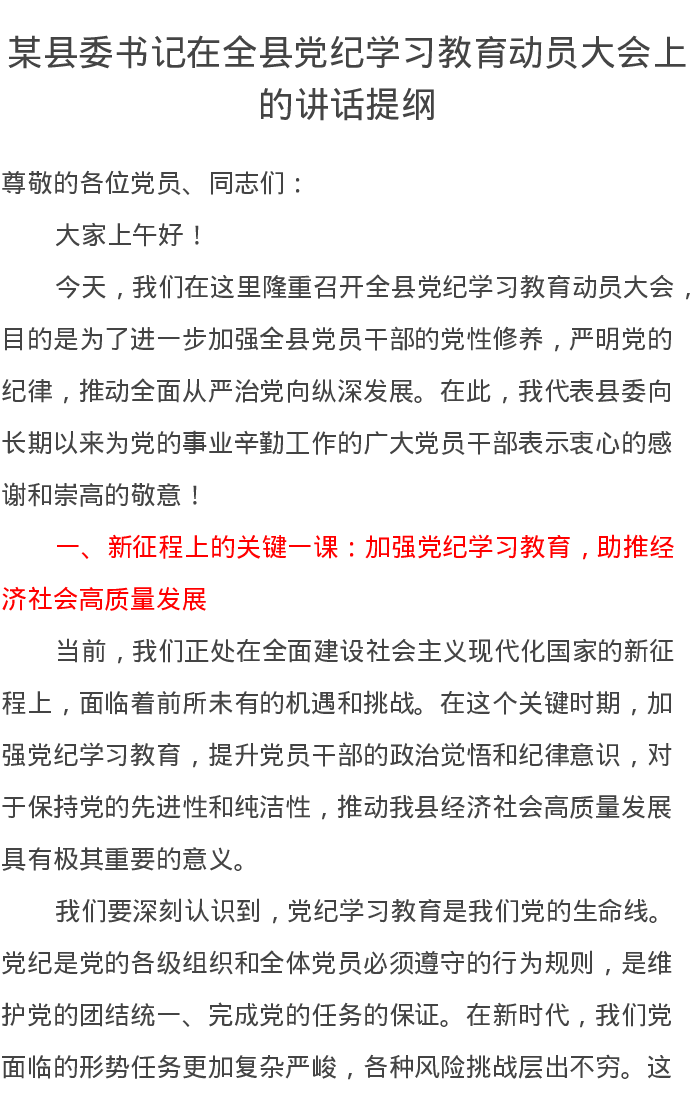 某县委书记在全县党纪学习教育动员大会上的讲话提纲

尊敬的各位党员、同志们：

大家上午好！

今天，我们在这里隆重召开全县党纪学习教育动员大会，目的是为了进一步加强全县党员干部的党性修养，严明党的纪律，推动全面从严治党向纵深发展。在此，我代表县委向长期以来为党的事业辛勤工作的广大党员干部表示衷心的感谢和崇高的敬意！

一、新征程上的关键一课：加强党纪学习教育，助推经济社会高质量发展

当前，我们正处在全面建设社会主义现代化国家的新征程上，面临着前所未有的机遇和挑战。在这个关键时期，加强党纪学习教育，提升党员干部的政治觉悟和纪律意识，对于保持党的先进性和纯洁性，推动我县经济社会高质量发展具有极其重要的意义。

我们要深刻认识到，党纪学习教育是我们党的生命线。党纪是党的各级组织和全体党员必须遵守的行为规则，是维护党的团结统一、完成党的任务的保证。在新时代，我们党面临的形势任务更加复杂严峻，各种风险挑战层出不穷。这